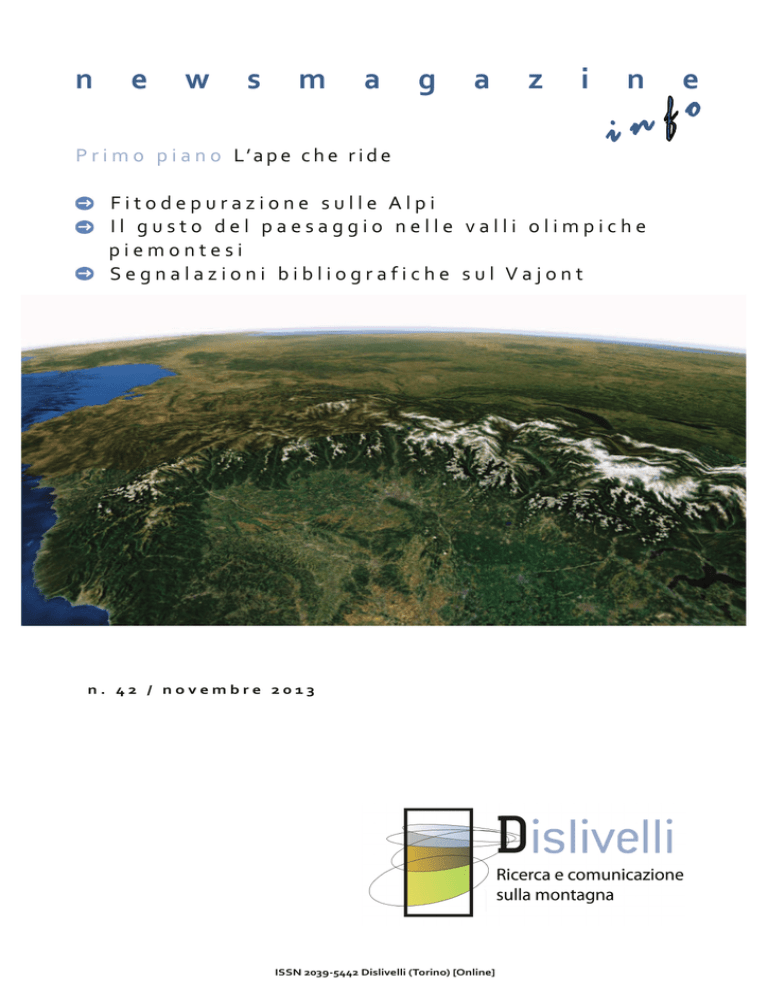 newsmagazine

info

Primo piano L'ape che ride

Fitodepurazione sulle Alpi
Il gusto del paesaggio nelle valli olimpiche piemontesi
Segnalazioni bibliografiche sul Vajont

n. 42 / novembre 2013

Dislivelli
Ricerca e comunicazione sulla montagna

ISSN 2039-5442 Dislivelli (Torino) [Online]